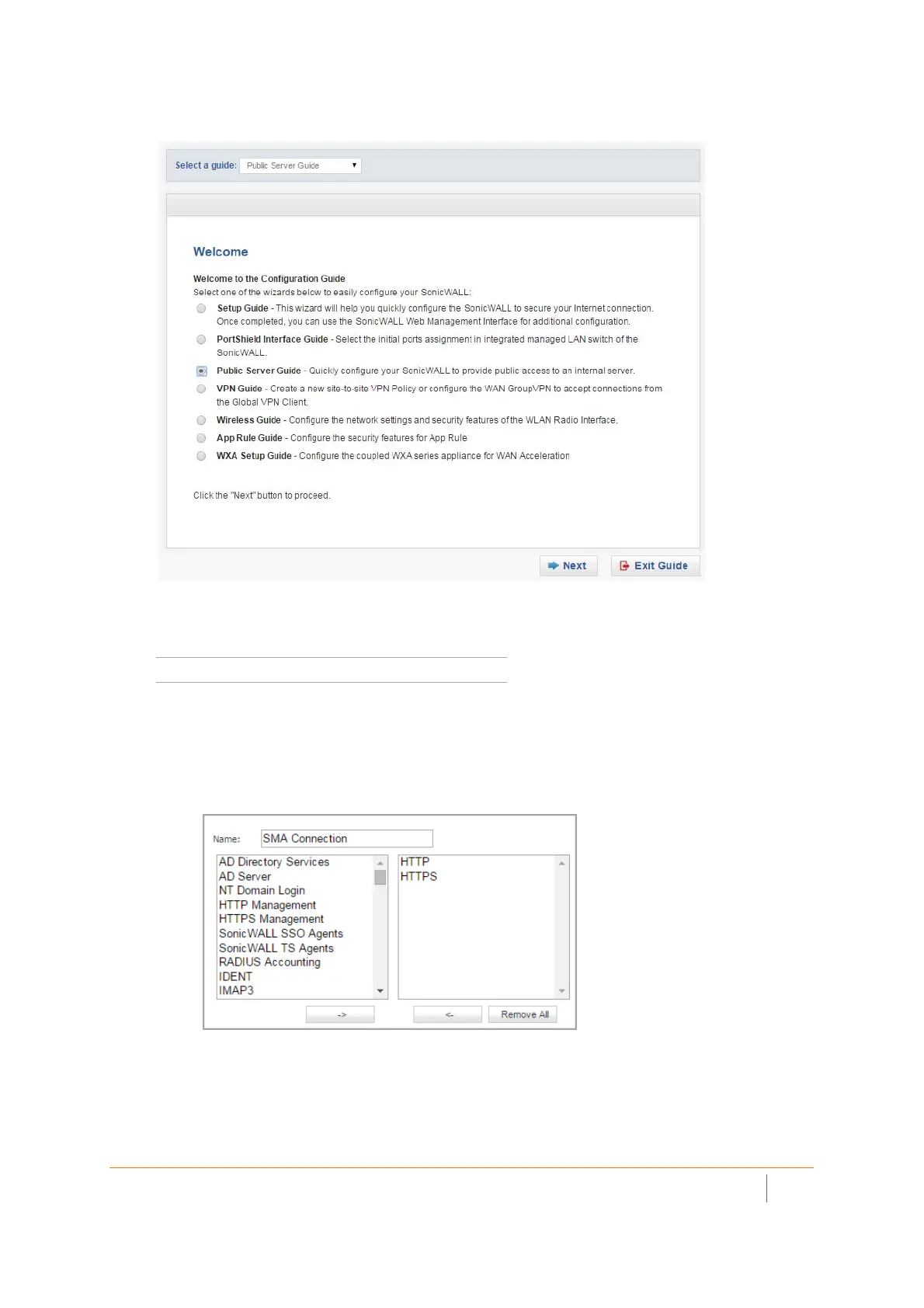 Select a guide: Public Server Guide

Welcome

Welcome to the Configuration Guide
Select one of the wizards below to easily configure your SonicWALL:

Setup Guide - This wizard will help you quickly configure the SonicWALL to secure your Internet connection. Once completed, you can use the SonicWALL Web Management Interface for additional configuration.

PortShield Interface Guide - Select the initial ports assignment in integrated managed LAN switch of the SonicWALL.

Public Server Guide - Quickly configure your SonicWALL to provide public access to an internal server.

VPN Guide - Create a new site-to-site VPN Policy or configure the WAN GroupVPN to accept connections from the Global VPN Client.

Wireless Guide - Configure the network settings and security features of the WLAN Radio Interface.

App Rule Guide - Configure the security features for App Rule

WXA Setup Guide - Configure the coupled WXA series appliance for WAN Acceleration

Click the "Next" button to proceed.

Next

Exit Guide

Name: SMA Connection

AD Directory Services
AD Server
NT Domain Login
HTTP Management
HTTPS Management
SonicWALL SSO Agents
SonicWALL TS Agents
RADIUS Accounting
IDENT
IMAP3

HTTP
HTTPS

->

<-

Remove All